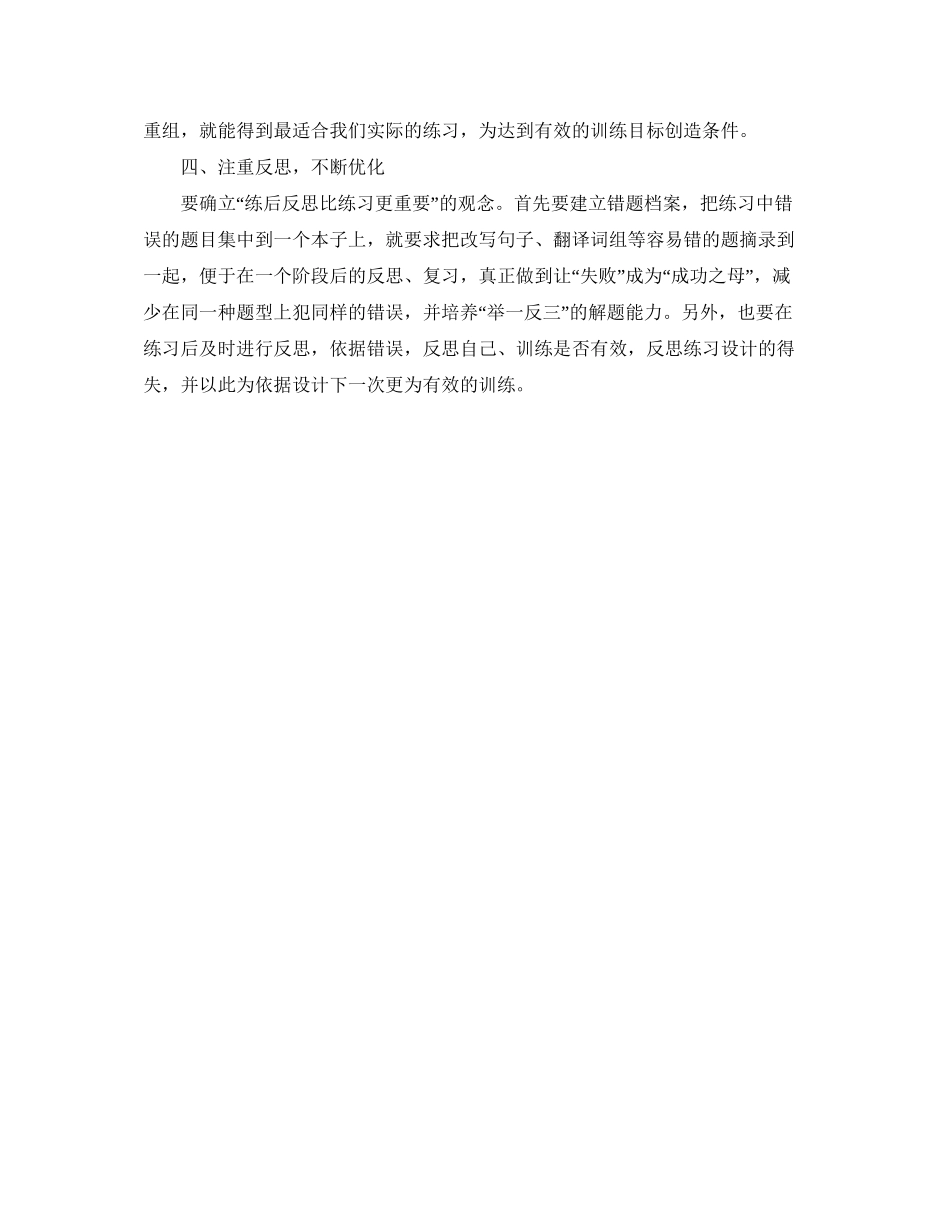 重组，就能得到最适合我们实际的练习，为达到有效的训练目标创造条件。

四、注重反思，不断优化

要确立“练后反思比练习更重要”的观念。首先要建立错题档案，把练习中错误的题目集中到一个本子上，就要求把改写句子、翻译词组等容易错的题摘录到一起，便于在一个阶段后的反思、复习，真正做到让“失败”成为“成功之母”，减少在同一种题型上犯同样的错误，并培养“举一反三”的解题能力。另外，也要在练习后及时进行反思，依据错误，反思自己、训练是否有效，反思练习设计的得失，并以此为依据设计下一次更为有效的训练。